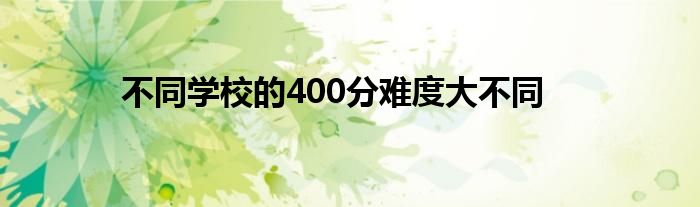 不同学校的400分难度大不同